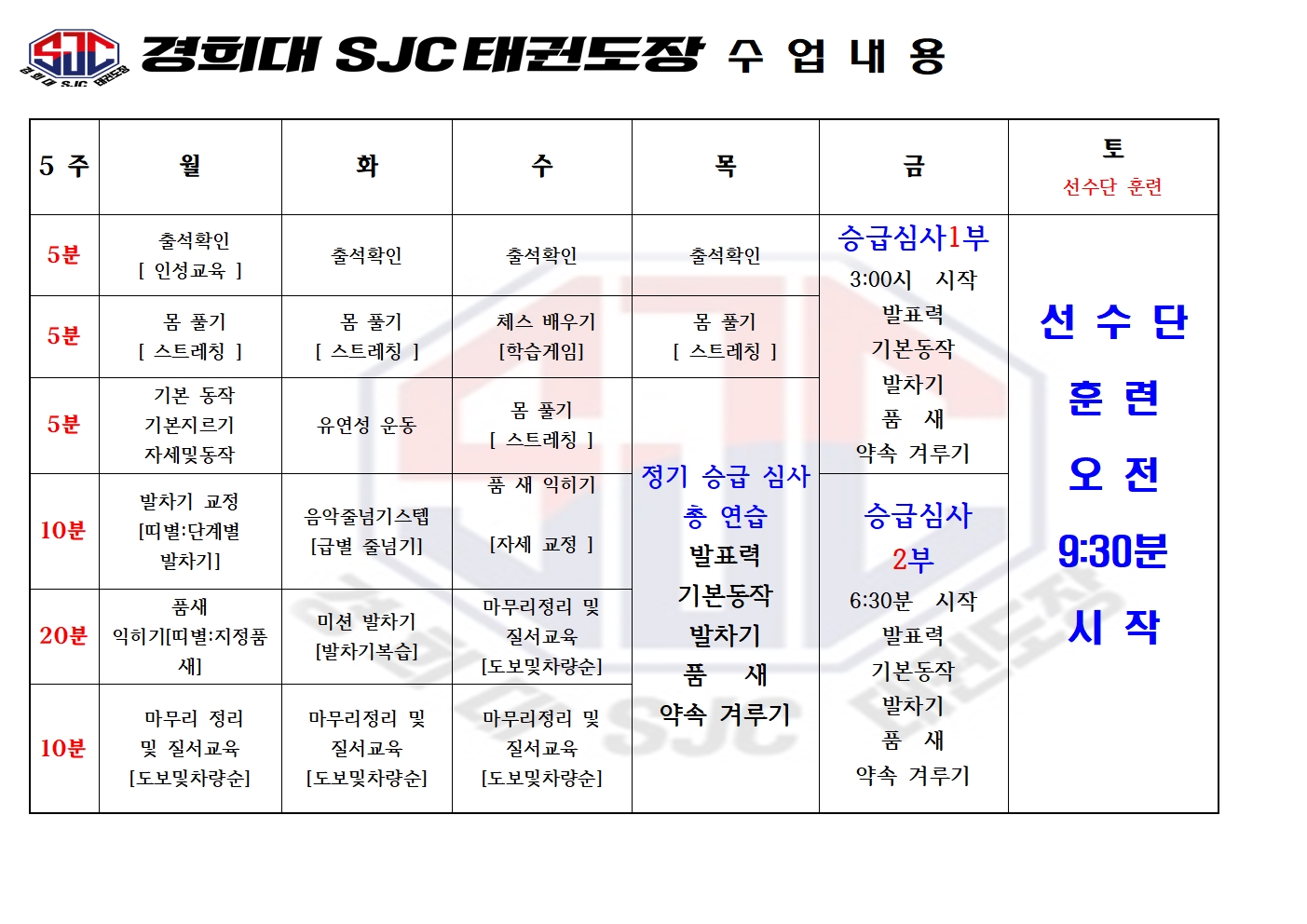 SJC 경희대 SJC 태권도장

경희대 SJC 태권도장 수 업 내 용

| 5 주 | 월 | 화 | 수 | 목 | 금 | 토 선수단 훈련 |
|---|---|---|---|---|---|---|
| 5분 | 출석확인 [ 인성교육 ] | 출석확인 | 출석확인 | 출석확인 | 승급심사1부 3:00시 시작 발표력 기본동작 발차기 품 새 약속 겨루기 | 선 수 단 훈 련 오 전 9:30분 시 작 |
| 5분 | 몸 풀기 [ 스트레칭 ] | 몸 풀기 [ 스트레칭 ] | 체스 배우기 [학습게임] | 몸 풀기 [ 스트레칭 ] | | |
| 5분 | 기본 동작 기본지르기 자세및동작 | 유연성 운동 | 몸 풀기 [ 스트레칭 ] | 정기 승급 심사 총 연습 발표력 기본동작 발차기 품 새 약속 겨루기 | | |
| 10분 | 발차기 교정 [띠별:단계별 발차기] | 음악줄넘기스텝 [급별 줄넘기] | 품 새 익히기 [자세 교정 ] | | 승급심사 2부 6:30분 시작 발표력 기본동작 발차기 품 새 약속 겨루기 | |
| 20분 | 품새 익히기[띠별:지정품새] | 미션 발차기 [발차기복습] | 마무리정리 및 질서교육 [도보및차량순] | | | |
| 10분 | 마무리 정리 및 질서교육 [도보및차량순] | 마무리정리 및 질서교육 [도보및차량순] | 마무리정리 및 질서교육 [도보및차량순] | | | |